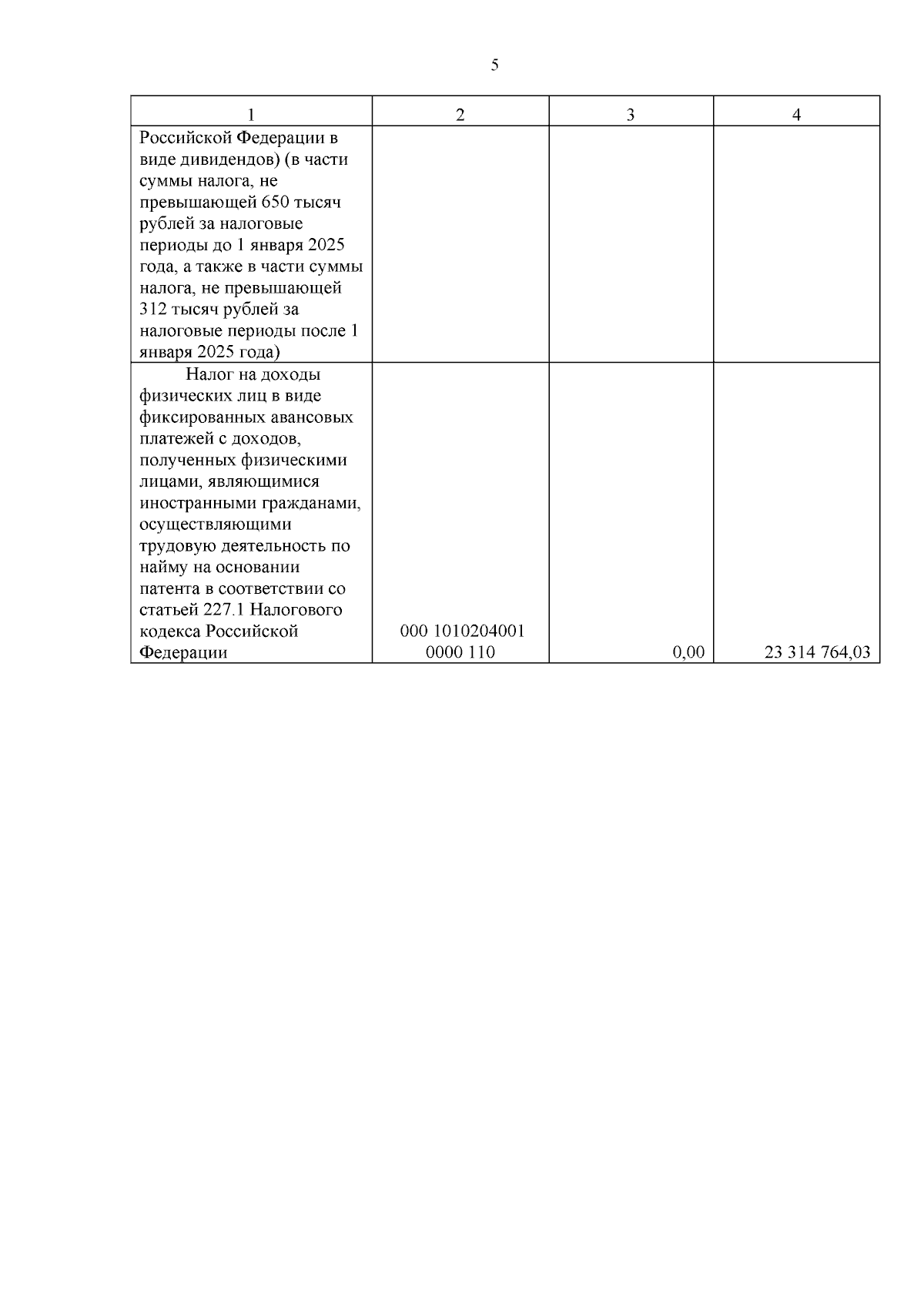 5

| 1 | 2 | 3 | 4 |
|---|---|---|---|
| Российской Федерации в виде дивидендов) (в части суммы налога, не превышающей 650 тысяч рублей за налоговые периоды до 1 января 2025 года, а также в части суммы налога, не превышающей 312 тысяч рублей за налоговые периоды после 1 января 2025 года) | | | |
| Налог на доходы физических лиц в виде фиксированных авансовых платежей с доходов, полученных физическими лицами, являющимися иностранными гражданами, осуществляющими трудовую деятельность по найму на основании патента в соответствии со статьей 227.1 Налогового кодекса Российской Федерации | 000 1010204001 0000 110 | 0,00 | 23 314 764,03 |